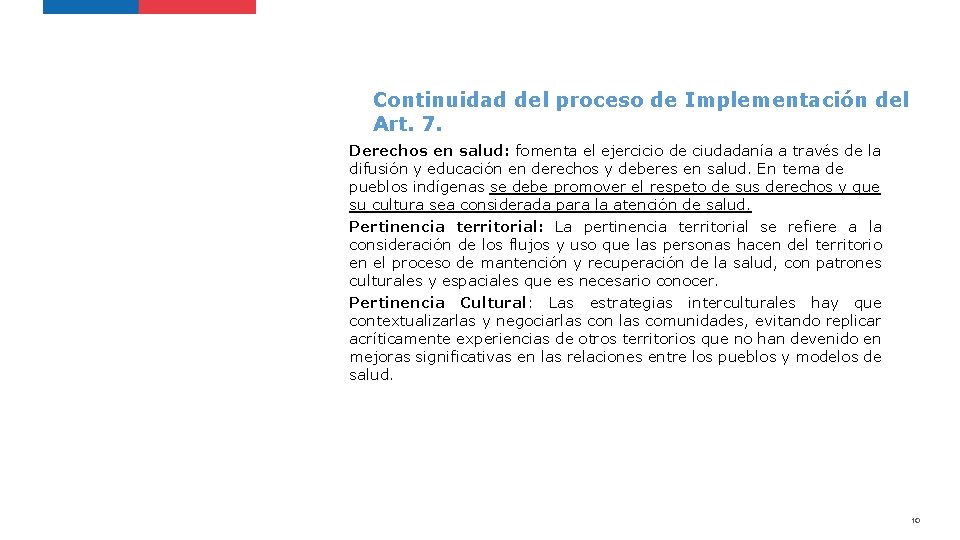 Continuidad del proceso de Implementación del Art. 7.

Derechos en salud: fomenta el ejercicio de ciudadanía a través de la difusión y educación en derechos y deberes en salud. En tema de pueblos indígenas se debe promover el respeto de sus derechos y que su cultura sea considerada para la atención de salud.

Pertinencia territorial: La pertinencia territorial se refiere a la consideración de los flujos y uso que las personas hacen del territorio en el proceso de mantención y recuperación de la salud, con patrones culturales y espaciales que es necesario conocer.

Pertinencia Cultural: Las estrategias interculturales hay que contextualizarlas y negociarlas con las comunidades, evitando replicar acríticamente experiencias de otros territorios que no han devenido en mejoras significativas en las relaciones entre los pueblos y modelos de salud.

10